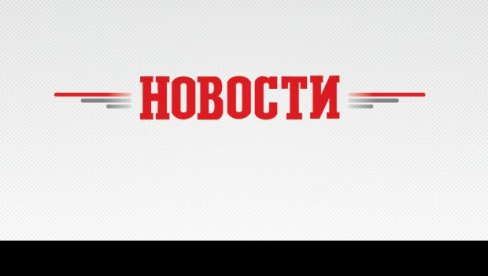 НОВОСТИ